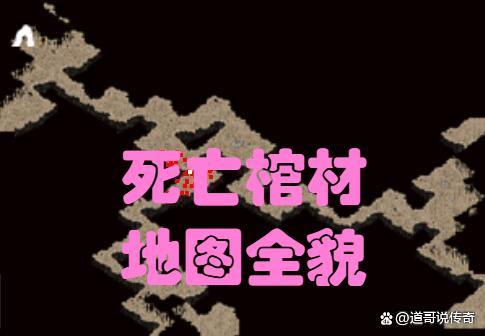 死亡棺材
地图全貌

@道哥说传奇